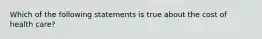 Which of the following statements is true about the cost of health care?